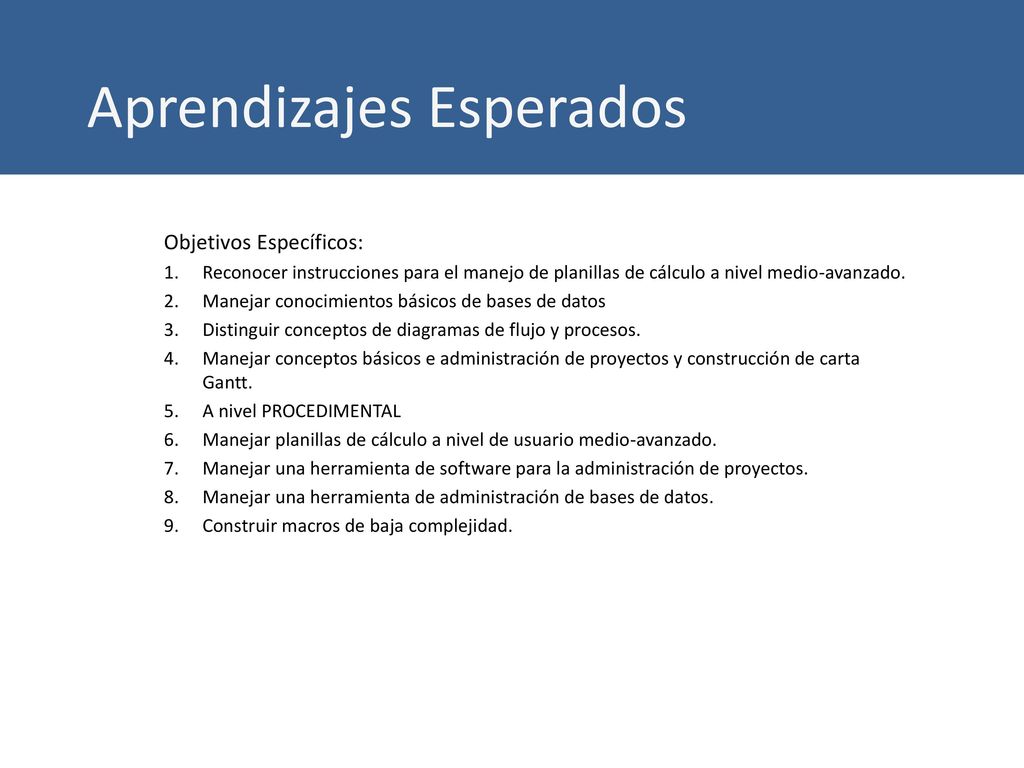 Aprendizajes Esperados

Objetivos Específicos:
1. Reconocer instrucciones para el manejo de planillas de cálculo a nivel medio-avanzado.
2. Manejar conocimientos básicos de bases de datos
3. Distinguir conceptos de diagramas de flujo y procesos.
4. Manejar conceptos básicos e administración de proyectos y construcción de carta Gantt.
5. A nivel PROCEDIMENTAL
6. Manejar planillas de cálculo a nivel de usuario medio-avanzado.
7. Manejar una herramienta de software para la administración de proyectos.
8. Manejar una herramienta de administración de bases de datos.
9. Construir macros de baja complejidad.